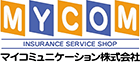 MYCOM
INSURANCE SERVICE SHOP
マイコミュニケーション株式会社